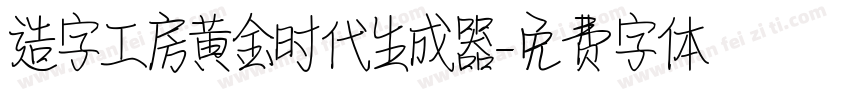 造字工房黄金时代生成器-免费字体